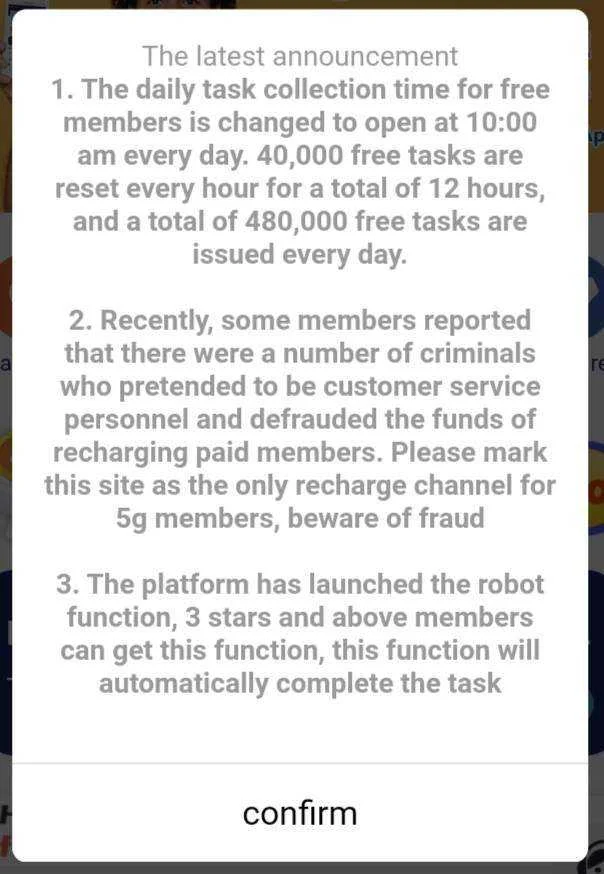 The latest announcement
1. The daily task collection time for free members is changed to open at 10:00 am every day. 40,000 free tasks are reset every hour for a total of 12 hours, and a total of 480,000 free tasks are issued every day.

2. Recently, some members reported that there were a number of criminals who pretended to be customer service personnel and defrauded the funds of recharging paid members. Please mark this site as the only recharge channel for 5g members, beware of fraud

3. The platform has launched the robot function, 3 stars and above members can get this function, this function will automatically complete the task

confirm